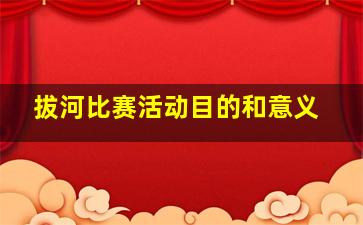 拔河比赛活动目的和意义